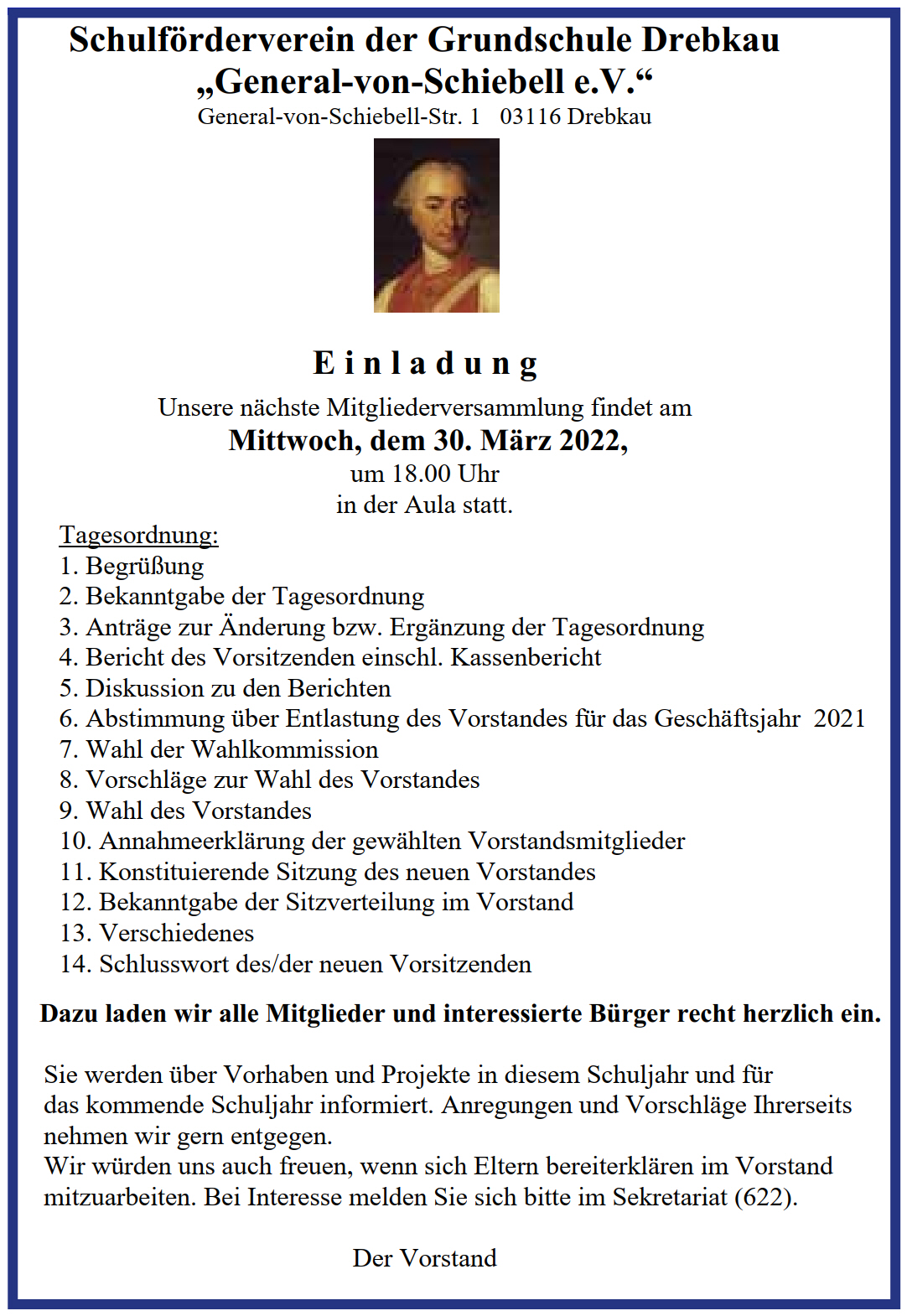 Schulförderverein der Grundschule Drebkau
„General-von-Schiebell e.V.“
General-von-Schiebell-Str. 1 03116 Drebkau

Einladung
Unsere nächste Mitgliederversammlung findet am
Mittwoch, dem 30. März 2022,
um 18.00 Uhr
in der Aula statt.

Tagesordnung:
1. Begrüßung
2. Bekanntgabe der Tagesordnung
3. Anträge zur Änderung bzw. Ergänzung der Tagesordnung
4. Bericht des Vorsitzenden einschl. Kassenbericht
5. Diskussion zu den Berichten
6. Abstimmung über Entlastung des Vorstandes für das Geschäftsjahr 2021
7. Wahl der Wahlkommission
8. Vorschläge zur Wahl des Vorstandes
9. Wahl des Vorstandes
10. Annahmeerklärung der gewählten Vorstandsmitglieder
11. Konstituierende Sitzung des neuen Vorstandes
12. Bekanntgabe der Sitzverteilung im Vorstand
13. Verschiedenes
14. Schlusswort des/der neuen Vorsitzenden

Dazu laden wir alle Mitglieder und interessierte Bürger recht herzlich ein.

Sie werden über Vorhaben und Projekte in diesem Schuljahr und für das kommende Schuljahr informiert. Anregungen und Vorschläge Ihrerseits nehmen wir gern entgegen.
Wir würden uns auch freuen, wenn sich Eltern bereiterklären im Vorstand mitzuarbeiten. Bei Interesse melden Sie sich bitte im Sekretariat (622).

Der Vorstand